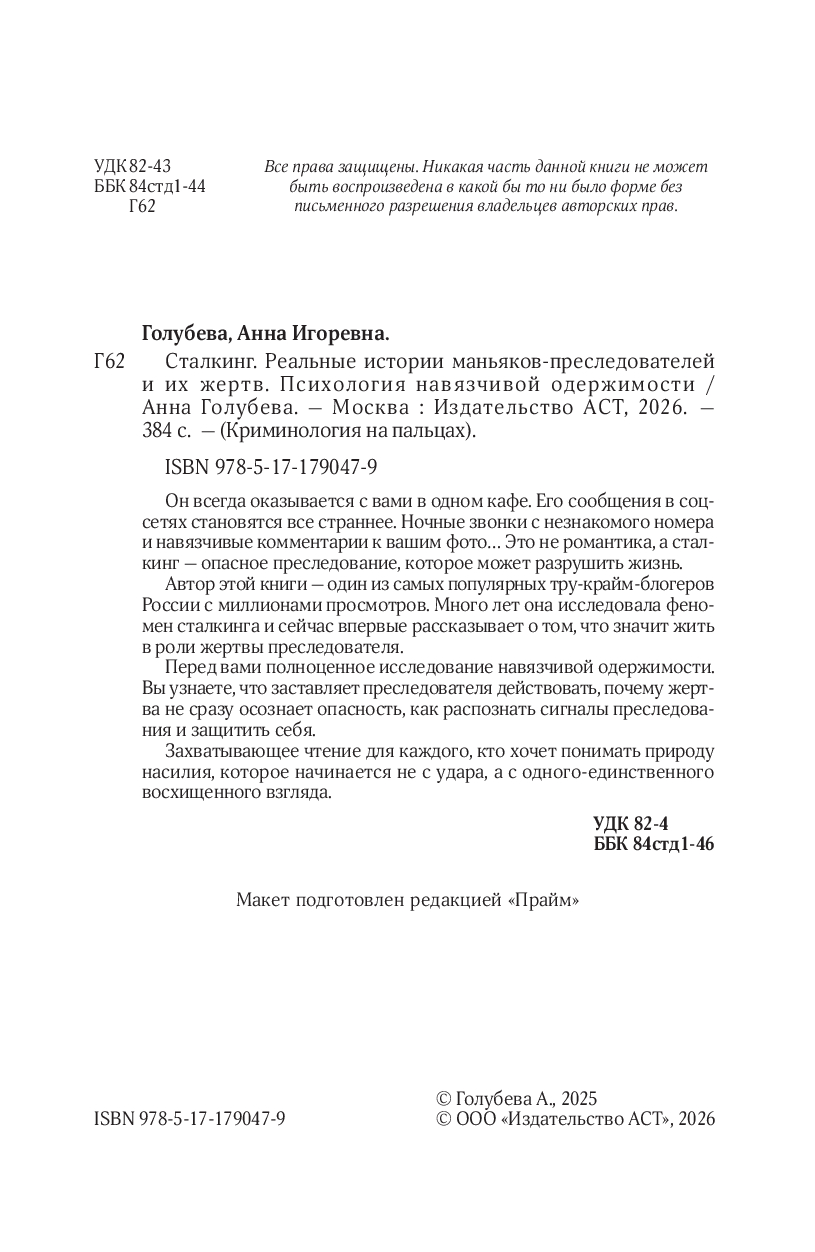 УДК 82-43
ББК 84стд1-44
Г62

Все права защищены. Никакая часть данной книги не может быть воспроизведена в какой бы то ни было форме без письменного разрешения владельцев авторских прав.

Голубева, Анна Игоревна.

Г62 Сталкинг. Реальные истории маньяков-преследователей и их жертв. Психология навязчивой одержимости / Анна Голубева. — Москва : Издательство АСТ, 2026. — 384 с. — (Криминология на пальцах).

ISBN 978-5-17-179047-9

Он всегда оказывается с вами в одном кафе. Его сообщения в соцсетях становятся все страннее. Ночные звонки с незнакомого номера и навязчивые комментарии к вашим фото… Это не романтика, а сталкинг — опасное преследование, которое может разрушить жизнь.

Автор этой книги — один из самых популярных тру-крайм-блогеров России с миллионами просмотров. Много лет она исследовала феномен сталкинга и сейчас впервые рассказывает о том, что значит жить в роли жертвы преследователя.

Перед вами полноценное исследование навязчивой одержимости. Вы узнаете, что заставляет преследователя действовать, почему жертва не сразу осознает опасность, как распознать сигналы преследования и защитить себя.

Захватывающее чтение для каждого, кто хочет понимать природу насилия, которое начинается не с удара, а с одного-единственного восхищенного взгляда.

УДК 82-4
ББК 84стд1-46

Макет подготовлен редакцией «Прайм»

ISBN 978-5-17-179047-9

© Голубева А., 2025
© ООО «Издательство АСТ», 2026